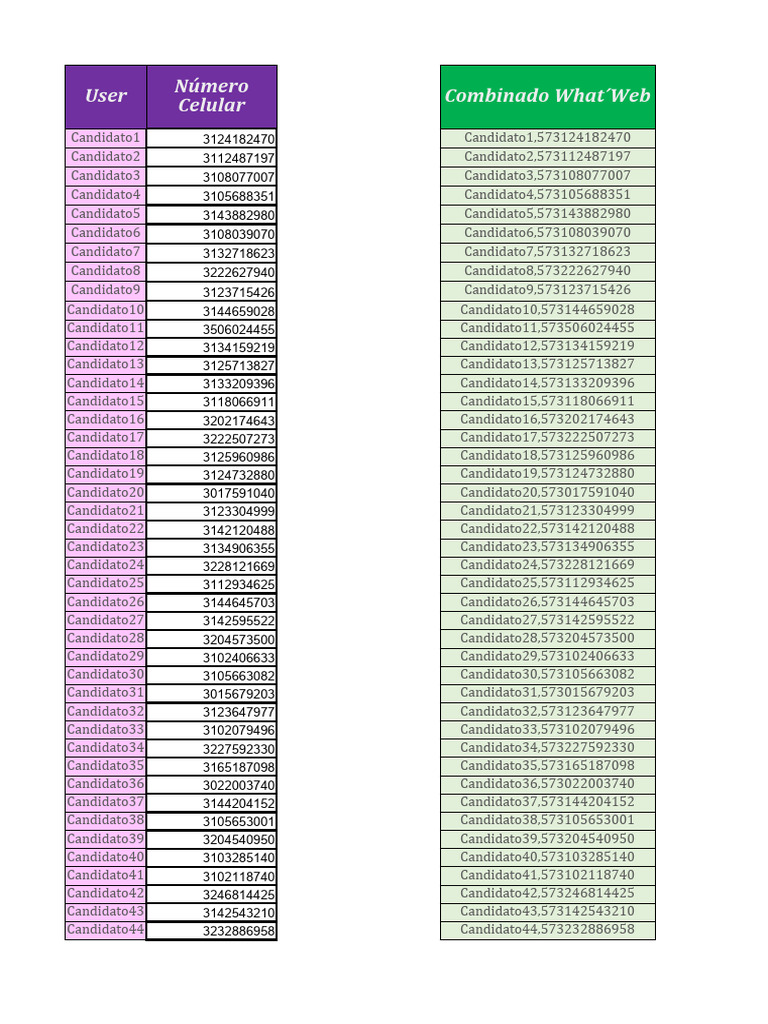 | User | Número Celular |
|---|---|
| Candidato1 | 3124182470 |
| Candidato2 | 3112487197 |
| Candidato3 | 3108077007 |
| Candidato4 | 3105688351 |
| Candidato5 | 3143882980 |
| Candidato6 | 3108039070 |
| Candidato7 | 3132718623 |
| Candidato8 | 3222627940 |
| Candidato9 | 3123715426 |
| Candidato10 | 3144659028 |
| Candidato11 | 3506024455 |
| Candidato12 | 3134159219 |
| Candidato13 | 3125713827 |
| Candidato14 | 3133209396 |
| Candidato15 | 3118066911 |
| Candidato16 | 3202174643 |
| Candidato17 | 3222507273 |
| Candidato18 | 3125960986 |
| Candidato19 | 3124732880 |
| Candidato20 | 3017591040 |
| Candidato21 | 3123304999 |
| Candidato22 | 3142120488 |
| Candidato23 | 3134906355 |
| Candidato24 | 3228121669 |
| Candidato25 | 3112934625 |
| Candidato26 | 3144645703 |
| Candidato27 | 3142595522 |
| Candidato28 | 3204573500 |
| Candidato29 | 3102406633 |
| Candidato30 | 3105663082 |
| Candidato31 | 3015679203 |
| Candidato32 | 3123647977 |
| Candidato33 | 3102079496 |
| Candidato34 | 3227592330 |
| Candidato35 | 3165187098 |
| Candidato36 | 3022003740 |
| Candidato37 | 3144204152 |
| Candidato38 | 3105653001 |
| Candidato39 | 3204540950 |
| Candidato40 | 3103285140 |
| Candidato41 | 3102118740 |
| Candidato42 | 3246814425 |
| Candidato43 | 3142543210 |
| Candidato44 | 3232886958 |

| Combinado What´Web |
|---|
| Candidato1,573124182470 |
| Candidato2,573112487197 |
| Candidato3,573108077007 |
| Candidato4,573105688351 |
| Candidato5,573143882980 |
| Candidato6,573108039070 |
| Candidato7,573132718623 |
| Candidato8,573222627940 |
| Candidato9,573123715426 |
| Candidato10,573144659028 |
| Candidato11,573506024455 |
| Candidato12,573134159219 |
| Candidato13,573125713827 |
| Candidato14,573133209396 |
| Candidato15,573118066911 |
| Candidato16,573202174643 |
| Candidato17,573222507273 |
| Candidato18,573125960986 |
| Candidato19,573124732880 |
| Candidato20,573017591040 |
| Candidato21,573123304999 |
| Candidato22,573142120488 |
| Candidato23,573134906355 |
| Candidato24,573228121669 |
| Candidato25,573112934625 |
| Candidato26,573144645703 |
| Candidato27,573142595522 |
| Candidato28,573204573500 |
| Candidato29,573102406633 |
| Candidato30,573105663082 |
| Candidato31,573015679203 |
| Candidato32,573123647977 |
| Candidato33,573102079496 |
| Candidato34,573227592330 |
| Candidato35,573165187098 |
| Candidato36,573022003740 |
| Candidato37,573144204152 |
| Candidato38,573105653001 |
| Candidato39,573204540950 |
| Candidato40,573103285140 |
| Candidato41,573102118740 |
| Candidato42,573246814425 |
| Candidato43,573142543210 |
| Candidato44,573232886958 |